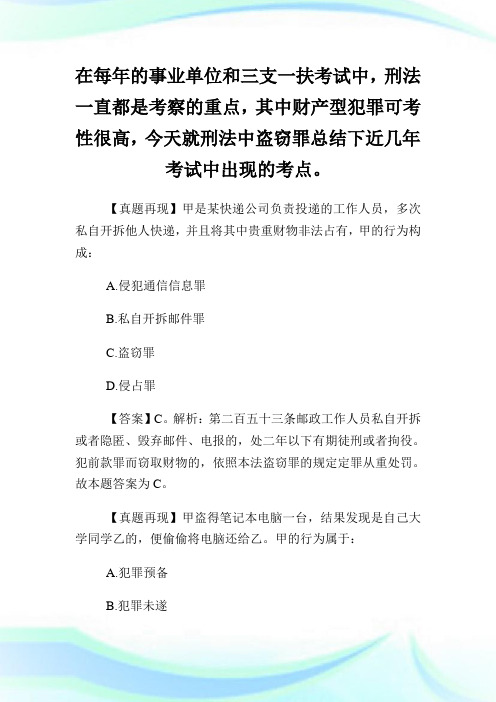 在每年的事业单位和三支一扶考试中，刑法一直都是考察的重点，其中财产型犯罪可考性很高，今天就刑法中盗窃罪总结下近几年考试中出现的考点。

【真题再现】甲是某快递公司负责投递的工作人员，多次私自开拆他人快递，并且将其中贵重财物非法占有，甲的行为构成：

A.侵犯通信信息罪

B.私自开拆邮件罪

C.盗窃罪

D.侵占罪

【答案】C。解析：第二百五十三条邮政工作人员私自开拆或者隐匿、毁弃邮件、电报的，处二年以下有期徒刑或者拘役。犯前款罪而窃取财物的，依照本法盗窃罪的规定定罪从重处罚。故本题答案为C。

【真题再现】甲盗得笔记本电脑一台，结果发现是自己大学同学乙的，便偷偷将电脑还给乙。甲的行为属于：

A.犯罪预备

B.犯罪未遂